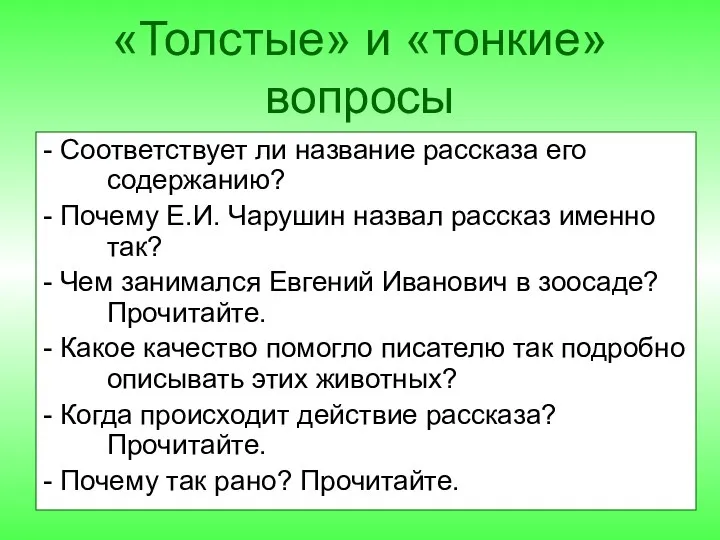 «Толстые» и «тонкие» вопросы

- Соответствует ли название рассказа его содержанию?

- Почему Е.И. Чарушин назвал рассказ именно так?

- Чем занимался Евгений Иванович в зоосаде? Прочитайте.

- Какое качество помогло писателю так подробно описывать этих животных?

- Когда происходит действие рассказа? Прочитайте.

- Почему так рано? Прочитайте.